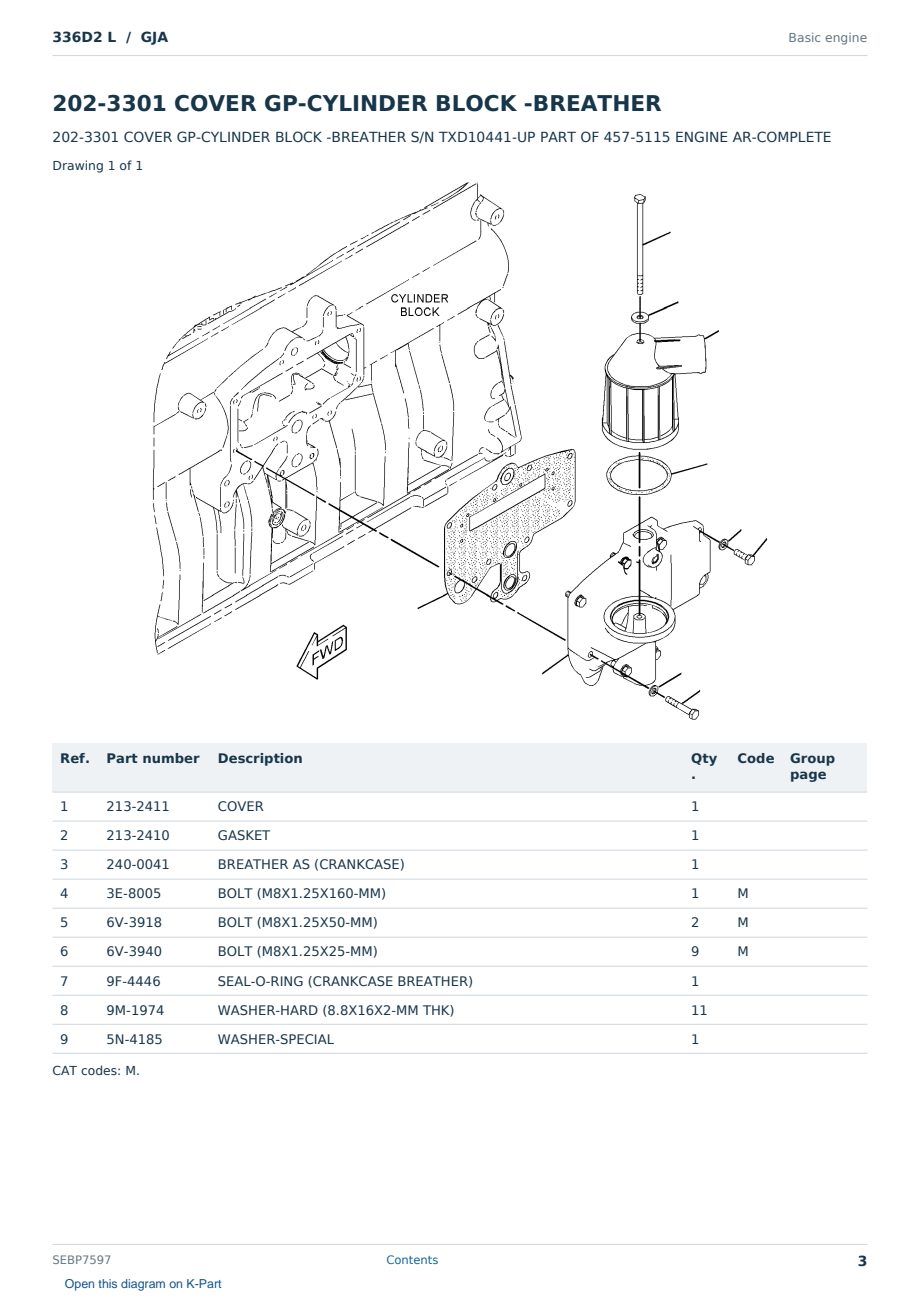 336D2 L / GJA

Basic engine

202-3301 COVER GP-CYLINDER BLOCK -BREATHER

202-3301 COVER GP-CYLINDER BLOCK -BREATHER S/N TXD10441-UP PART OF 457-5115 ENGINE AR-COMPLETE

Drawing 1 of 1

CYLINDER BLOCK

FWD

| Ref. | Part number | Description | Qty. | Code | Group page |
|---|---|---|---|---|---|
| 1 | 213-2411 | COVER | 1 | | |
| 2 | 213-2410 | GASKET | 1 | | |
| 3 | 240-0041 | BREATHER AS (CRANKCASE) | 1 | | |
| 4 | 3E-8005 | BOLT (M8X1.25X160-MM) | 1 | M | |
| 5 | 6V-3918 | BOLT (M8X1.25X50-MM) | 2 | M | |
| 6 | 6V-3940 | BOLT (M8X1.25X25-MM) | 9 | M | |
| 7 | 9F-4446 | SEAL-O-RING (CRANKCASE BREATHER) | 1 | | |
| 8 | 9M-1974 | WASHER-HARD (8.8X16X2-MM THK) | 11 | | |
| 9 | 5N-4185 | WASHER-SPECIAL | 1 | | |

CAT codes: M.

SEBP7597

Contents

3

Open this diagram on K-Part